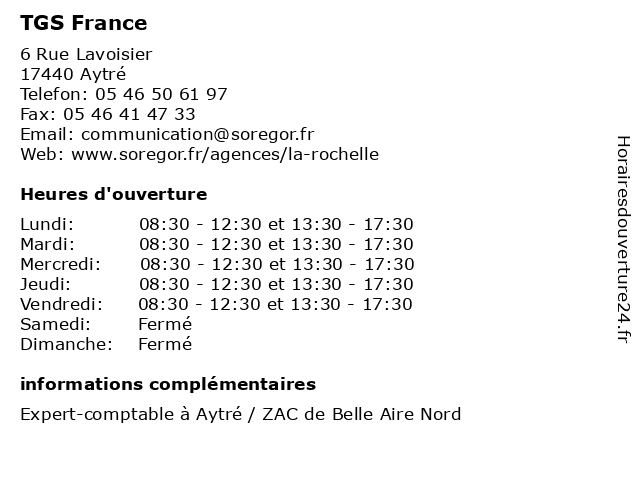 TGS France

6 Rue Lavoisier
17440 Aytré
Telefon: 05 46 50 61 97
Fax: 05 46 41 47 33
Email: communication@soregor.fr
Web: www.soregor.fr/agences/la-rochelle

Heures d'ouverture

Lundi: 08:30 - 12:30 et 13:30 - 17:30
Mardi: 08:30 - 12:30 et 13:30 - 17:30
Mercredi: 08:30 - 12:30 et 13:30 - 17:30
Jeudi: 08:30 - 12:30 et 13:30 - 17:30
Vendredi: 08:30 - 12:30 et 13:30 - 17:30
Samedi: Fermé
Dimanche: Fermé

informations complémentaires

Expert-comptable à Aytré / ZAC de Belle Aire Nord

Horairesdouverture24.fr